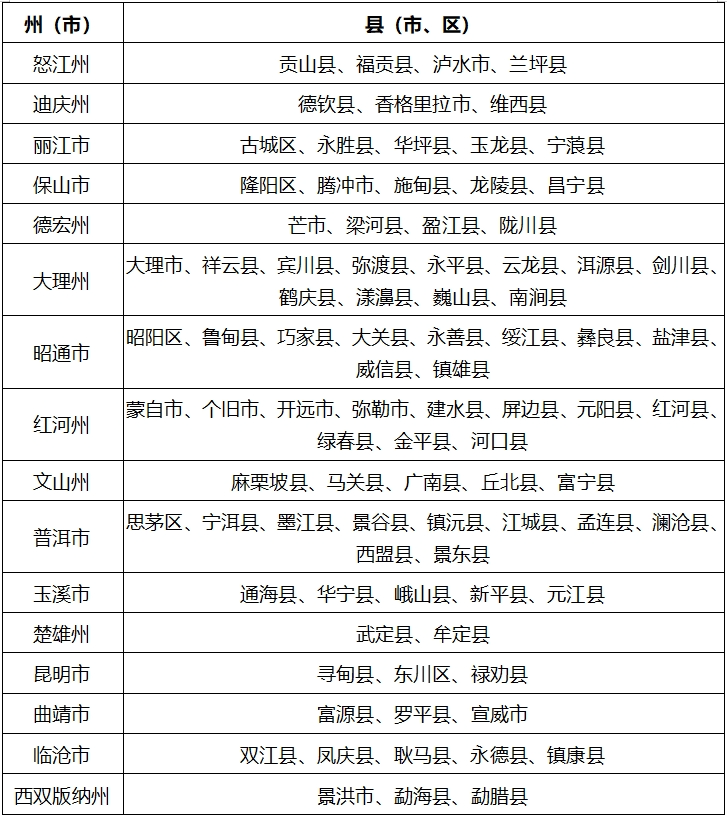 | 州（市） | 县（市、区） |
|---|---|
| 怒江州 | 贡山县、福贡县、泸水市、兰坪县 |
| 迪庆州 | 德钦县、香格里拉市、维西县 |
| 丽江市 | 古城区、永胜县、华坪县、玉龙县、宁蒗县 |
| 保山市 | 隆阳区、腾冲市、施甸县、龙陵县、昌宁县 |
| 德宏州 | 芒市、梁河县、盈江县、陇川县 |
| 大理州 | 大理市、祥云县、宾川县、弥渡县、永平县、云龙县、洱源县、剑川县、鹤庆县、漾濞县、巍山县、南涧县 |
| 昭通市 | 昭阳区、鲁甸县、巧家县、大关县、永善县、绥江县、彝良县、盐津县、威信县、镇雄县 |
| 红河州 | 蒙自市、个旧市、开远市、弥勒市、建水县、屏边县、元阳县、红河县、绿春县、金平县、河口县 |
| 文山州 | 麻栗坡县、马关县、广南县、丘北县、富宁县 |
| 普洱市 | 思茅区、宁洱县、墨江县、景谷县、镇沅县、江城县、孟连县、澜沧县、西盟县、景东县 |
| 玉溪市 | 通海县、华宁县、峨山县、新平县、元江县 |
| 楚雄州 | 武定县、牟定县 |
| 昆明市 | 寻甸县、东川区、禄劝县 |
| 曲靖市 | 富源县、罗平县、宣威市 |
| 临沧市 | 双江县、凤庆县、耿马县、永德县、镇康县 |
| 西双版纳州 | 景洪市、勐海县、勐腊县 |